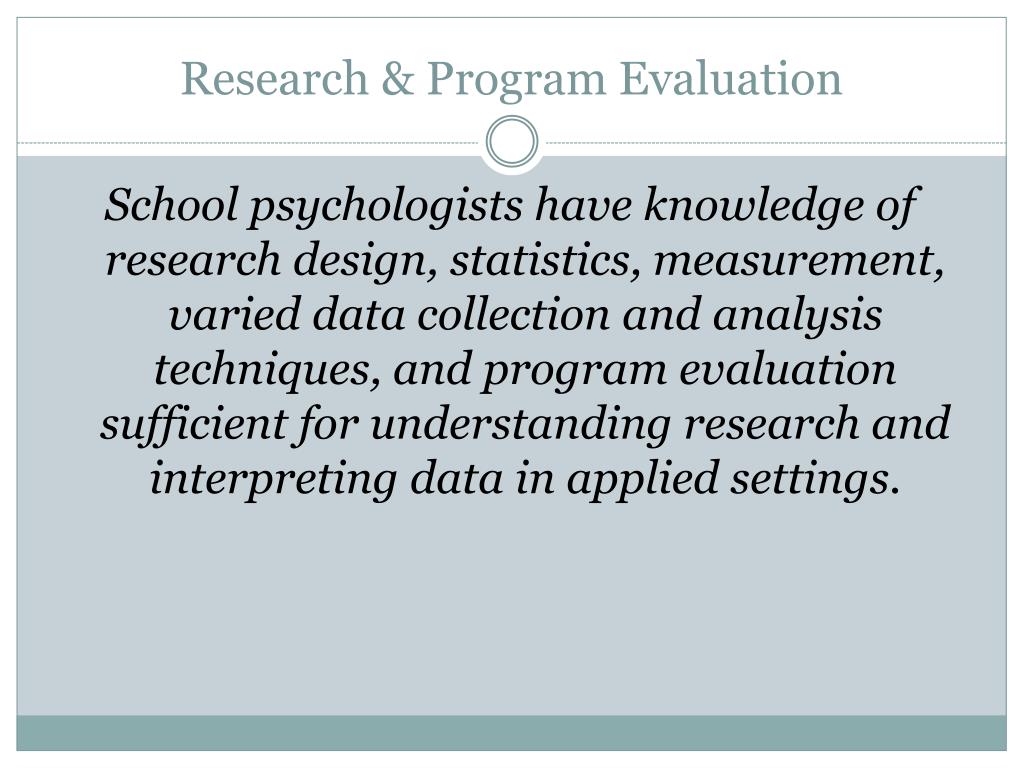 Research & Program Evaluation

School psychologists have knowledge of research design, statistics, measurement, varied data collection and analysis techniques, and program evaluation sufficient for understanding research and interpreting data in applied settings.